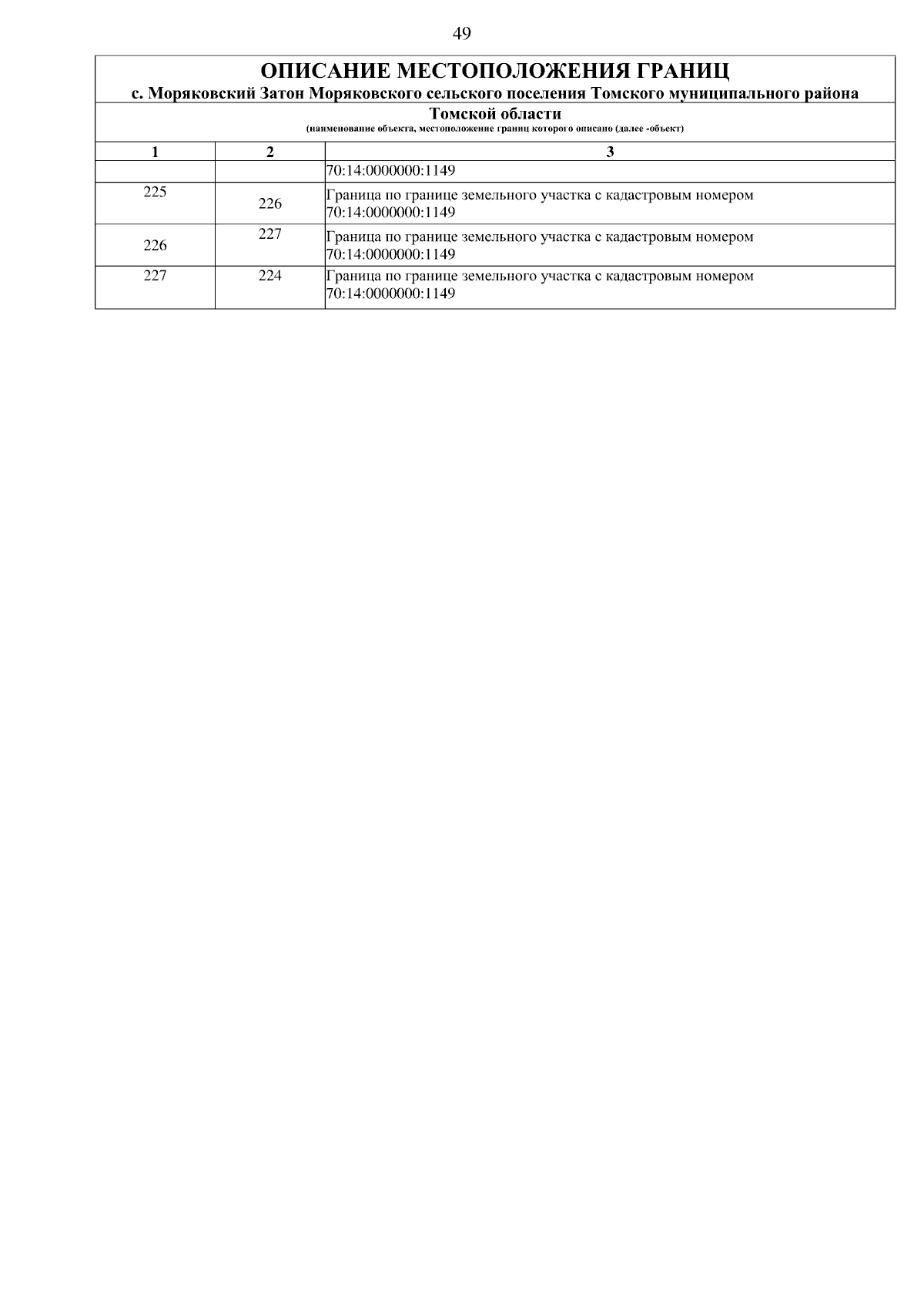 49

ОПИСАНИЕ МЕСТОПОЛОЖЕНИЯ ГРАНИЦ
с. Моряковский Затон Моряковского сельского поселения Томского муниципального района Томской области
(наименование объекта, местоположение границ которого описано (далее -объект)

| 1 | 2 | 3 |
|---|---|---|
| | | 70:14:0000000:1149 |
| 225 | 226 | Граница по границе земельного участка с кадастровым номером 70:14:0000000:1149 |
| 226 | 227 | Граница по границе земельного участка с кадастровым номером 70:14:0000000:1149 |
| 227 | 224 | Граница по границе земельного участка с кадастровым номером 70:14:0000000:1149 |